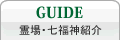 GUIDE
霊場･七福神紹介